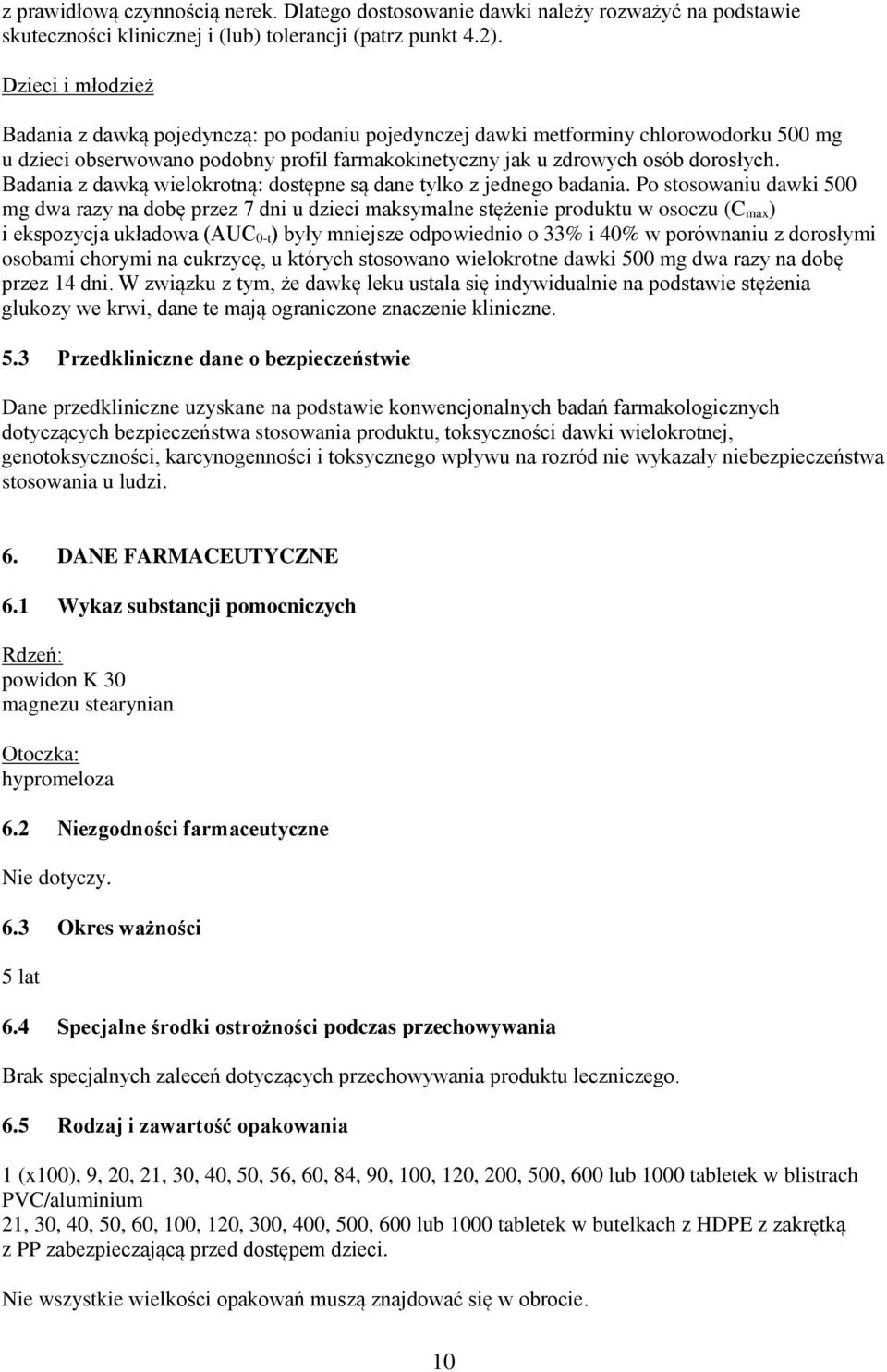 z prawidłową czynnością nerek. Dlatego dostosowanie dawki należy rozważyć na podstawie skuteczności klinicznej i (lub) tolerancji (patrz punkt 4.2).

Dzieci i młodzież

Badania z dawką pojedynczą: po podaniu pojedynczej dawki metforminy chlorowodorku 500 mg u dzieci obserwowano podobny profil farmakokinetyczny jak u zdrowych osób dorosłych. Badania z dawką wielokrotną: dostępne są dane tylko z jednego badania. Po stosowaniu dawki 500 mg dwa razy na dobę przez 7 dni u dzieci maksymalne stężenie produktu w osoczu ($C_{max}$) i ekspozycja układowa ($AUC_{0-t}$) były mniejsze odpowiednio o 33% i 40% w porównaniu z dorosłymi osobami chorymi na cukrzycę, u których stosowano wielokrotne dawki 500 mg dwa razy na dobę przez 14 dni. W związku z tym, że dawkę leku ustala się indywidualnie na podstawie stężenia glukozy we krwi, dane te mają ograniczone znaczenie kliniczne.

5.3 Przedkliniczne dane o bezpieczeństwie

Dane przedkliniczne uzyskane na podstawie konwencjonalnych badań farmakologicznych dotyczących bezpieczeństwa stosowania produktu, toksyczności dawki wielokrotnej, genotoksyczności, karcynogenności i toksycznego wpływu na rozród nie wykazały niebezpieczeństwa stosowania u ludzi.

6. DANE FARMACEUTYCZNE

6.1 Wykaz substancji pomocniczych

Rdzeń:
powidon K 30
magnezu stearynian

Otoczka:
hypromeloza

6.2 Niezgodności farmaceutyczne

Nie dotyczy.

6.3 Okres ważności

5 lat

6.4 Specjalne środki ostrożności podczas przechowywania

Brak specjalnych zaleceń dotyczących przechowywania produktu leczniczego.

6.5 Rodzaj i zawartość opakowania

1 (x100), 9, 20, 21, 30, 40, 50, 56, 60, 84, 90, 100, 120, 200, 500, 600 lub 1000 tabletek w blistrach PVC/aluminium
21, 30, 40, 50, 60, 100, 120, 300, 400, 500, 600 lub 1000 tabletek w butelkach z HDPE z zakrętką z PP zabezpieczającą przed dostępem dzieci.

Nie wszystkie wielkości opakowań muszą znajdować się w obrocie.

10